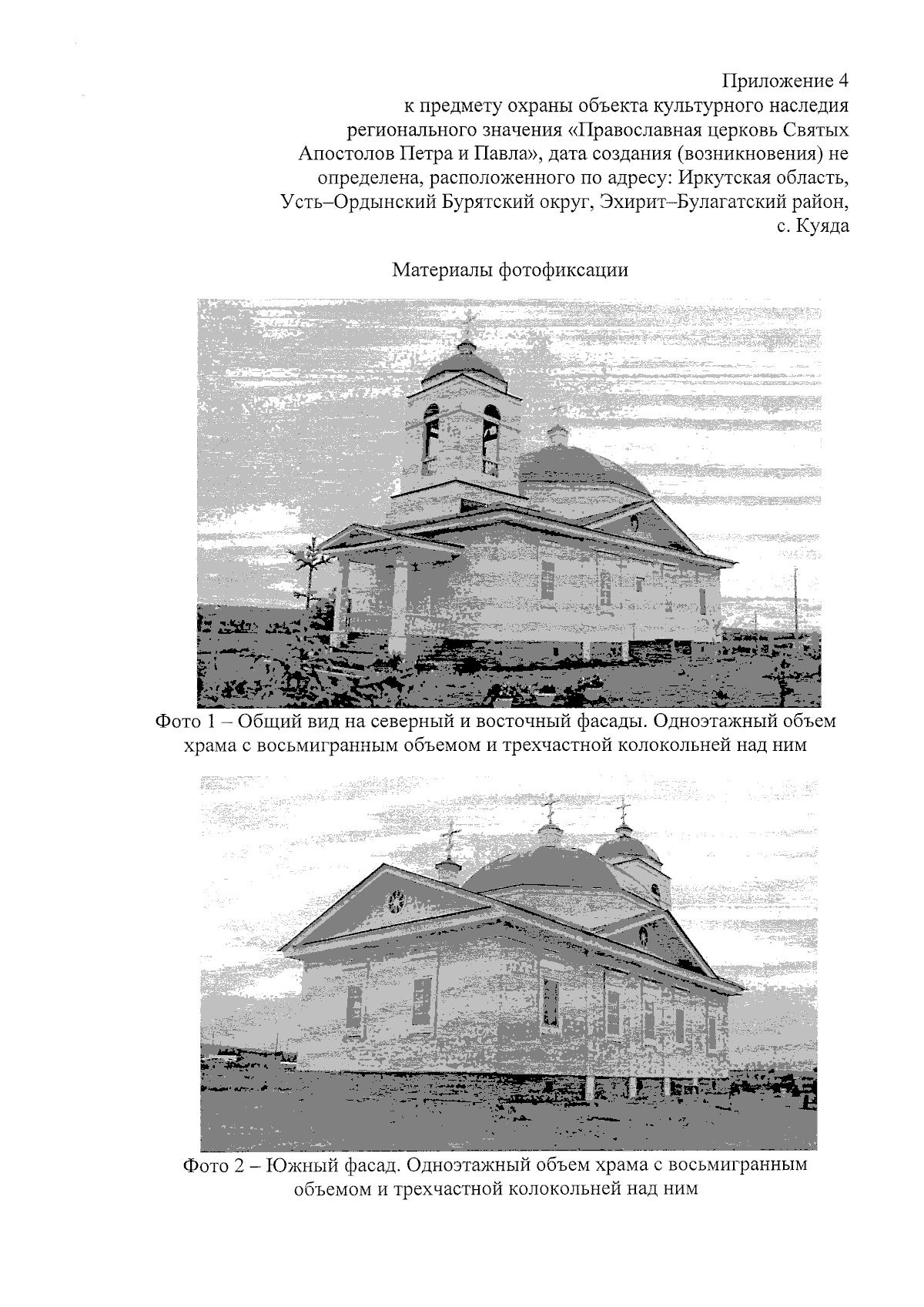 Приложение 4
к предмету охраны объекта культурного наследия регионального значения «Православная церковь Святых Апостолов Петра и Павла», дата создания (возникновения) не определена, расположенного по адресу: Иркутская область, Усть–Ордынский Бурятский округ, Эхирит–Булагатский район, с. Куяда

Материалы фотофиксации

Фото 1 – Общий вид на северный и восточный фасады. Одноэтажный объем храма с восьмигранным объемом и трехчастной колокольней над ним

Фото 2 – Южный фасад. Одноэтажный объем храма с восьмигранным объемом и трехчастной колокольней над ним